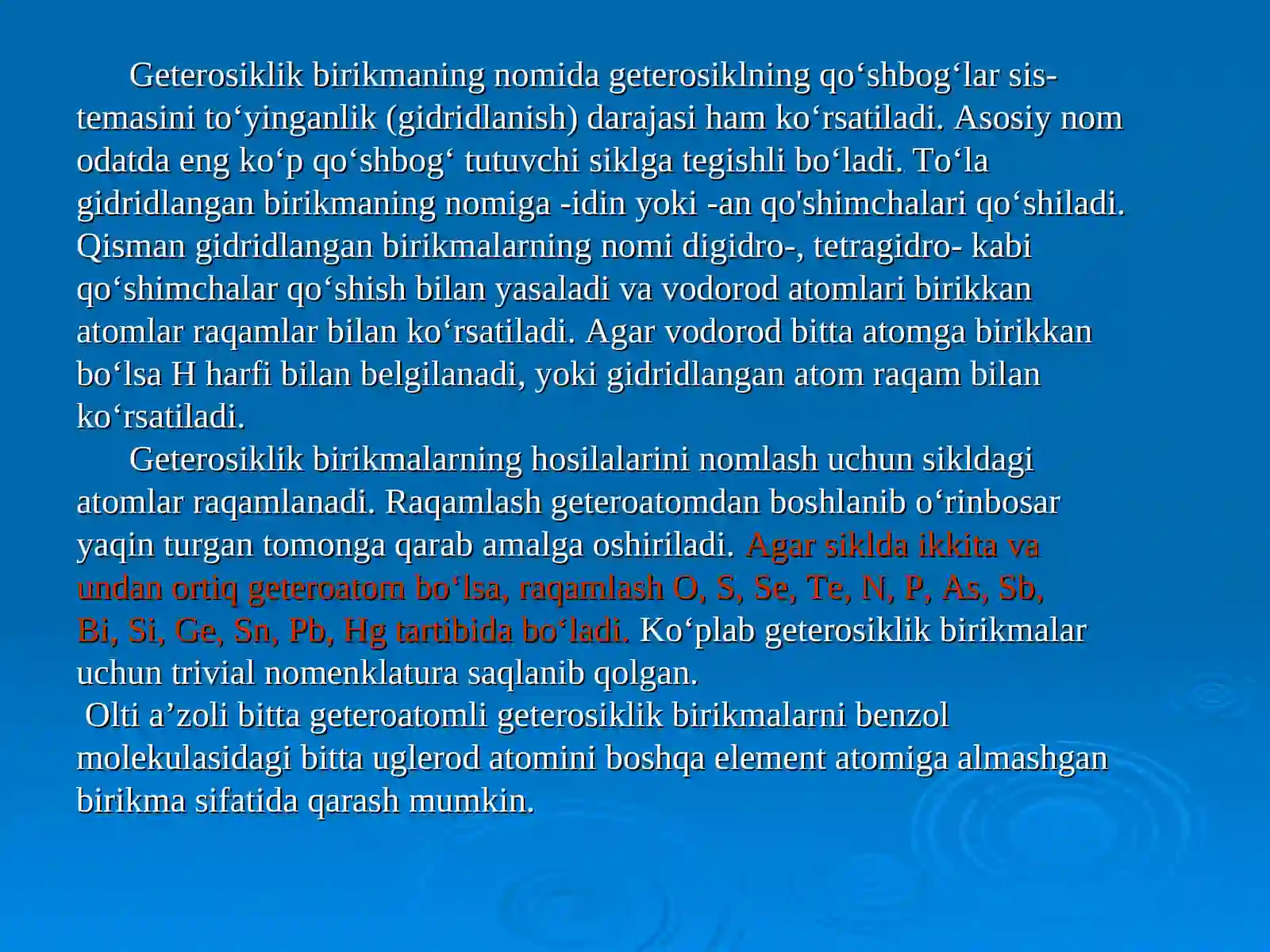 Geterosiklik birikmaning nomida geterosiklning qo‘shbog‘lar sistemasini to‘yinganlik (gidridlanish) darajasi ham ko‘rsatiladi. Asosiy nom odatda eng ko‘p qo‘shbog‘ tutuvchi siklga tegishli bo‘ladi. To‘la gidridlangan birikmaning nomiga -idin yoki -an qo'shimchalari qo‘shiladi. Qisman gidridlangan birikmalarning nomi digidro-, tetragidro- kabi qo‘shimchalar qo‘shish bilan yasaladi va vodorod atomlari birikkan atomlar raqamlar bilan ko‘rsatiladi. Agar vodorod bitta atomga birikkan bo‘lsa H harfi bilan belgilanadi, yoki gidridlangan atom raqam bilan ko‘rsatiladi.

Geterosiklik birikmalarning hosilalarini nomlash uchun sikldagi atomlar raqamlanadi. Raqamlash geteroatomdan boshlanib o‘rinbosar yaqin turgan tomonga qarab amalga oshiriladi. Agar siklda ikkita va undan ortiq geteroatom bo‘lsa, raqamlash O, S, Se, Te, N, P, As, Sb, Bi, Si, Ge, Sn, Pb, Hg tartibida bo‘ladi. Ko‘plab geterosiklik birikmalar uchun trivial nomenklatura saqlanib qolgan.

Olti a’zoli bitta geteroatomli geterosiklik birikmalarni benzol molekulasidagi bitta uglerod atomini boshqa element atomiga almashgan birikma sifatida qarash mumkin.